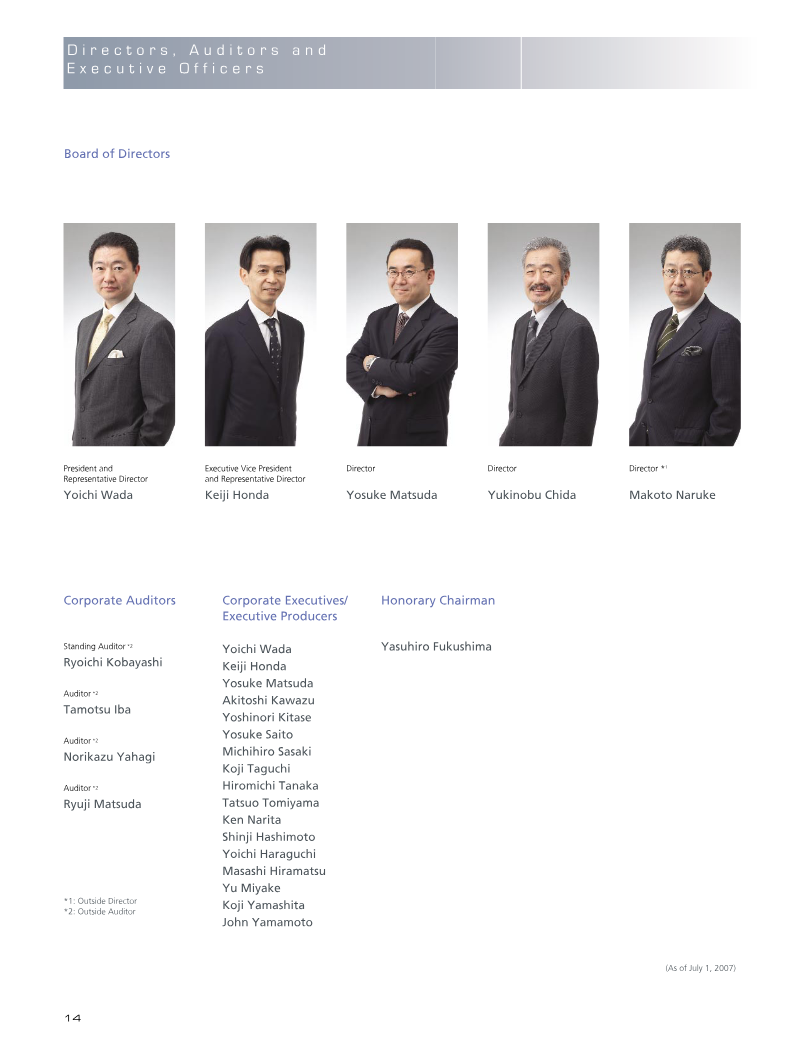 Directors, Auditors and Executive Officers

Board of Directors

President and
Representative Director
Yoichi Wada

Executive Vice President
and Representative Director
Keiji Honda

Director
Yosuke Matsuda

Director
Yukinobu Chida

Director $^{*1}$
Makoto Naruke

Corporate Auditors

Standing Auditor $^{*2}$
Ryoichi Kobayashi

Auditor $^{*2}$
Tamotsu Iba

Auditor $^{*2}$
Norikazu Yahagi

Auditor $^{*2}$
Ryuji Matsuda

*1: Outside Director
*2: Outside Auditor

Corporate Executives/
Executive Producers

Yoichi Wada
Keiji Honda
Yosuke Matsuda
Akitoshi Kawazu
Yoshinori Kitase
Yosuke Saito
Michihiro Sasaki
Koji Taguchi
Hiromichi Tanaka
Tatsuo Tomiyama
Ken Narita
Shinji Hashimoto
Yoichi Haraguchi
Masashi Hiramatsu
Yu Miyake
Koji Yamashita
John Yamamoto

Honorary Chairman

Yasuhiro Fukushima

(As of July 1, 2007)

14